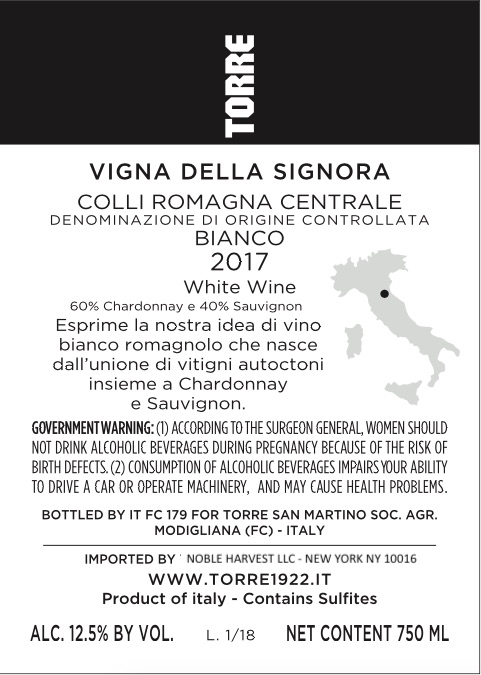 TORRE

VIGNA DELLA SIGNORA

COLLI ROMAGNA CENTRALE
DENOMINAZIONE DI ORIGINE CONTROLLATA
BIANCO
2017

White Wine
60% Chardonnay e 40% Sauvignon

Esprime la nostra idea di vino bianco romagnolo che nasce dall'unione di vitigni autoctoni insieme a Chardonnay e Sauvignon.

GOVERNMENT WARNING: (1) ACCORDING TO THE SURGEON GENERAL, WOMEN SHOULD NOT DRINK ALCOHOLIC BEVERAGES DURING PREGNANCY BECAUSE OF THE RISK OF BIRTH DEFECTS. (2) CONSUMPTION OF ALCOHOLIC BEVERAGES IMPAIRS YOUR ABILITY TO DRIVE A CAR OR OPERATE MACHINERY, AND MAY CAUSE HEALTH PROBLEMS.

BOTTLED BY IT FC 179 FOR TORRE SAN MARTINO SOC. AGR.
MODIGLIANA (FC) - ITALY

IMPORTED BY ' NOBLE HARVEST LLC - NEW YORK NY 10016
WWW.TORRE1922.IT
Product of italy - Contains Sulfites

ALC. 12.5% BY VOL. L. 1/18 NET CONTENT 750 ML